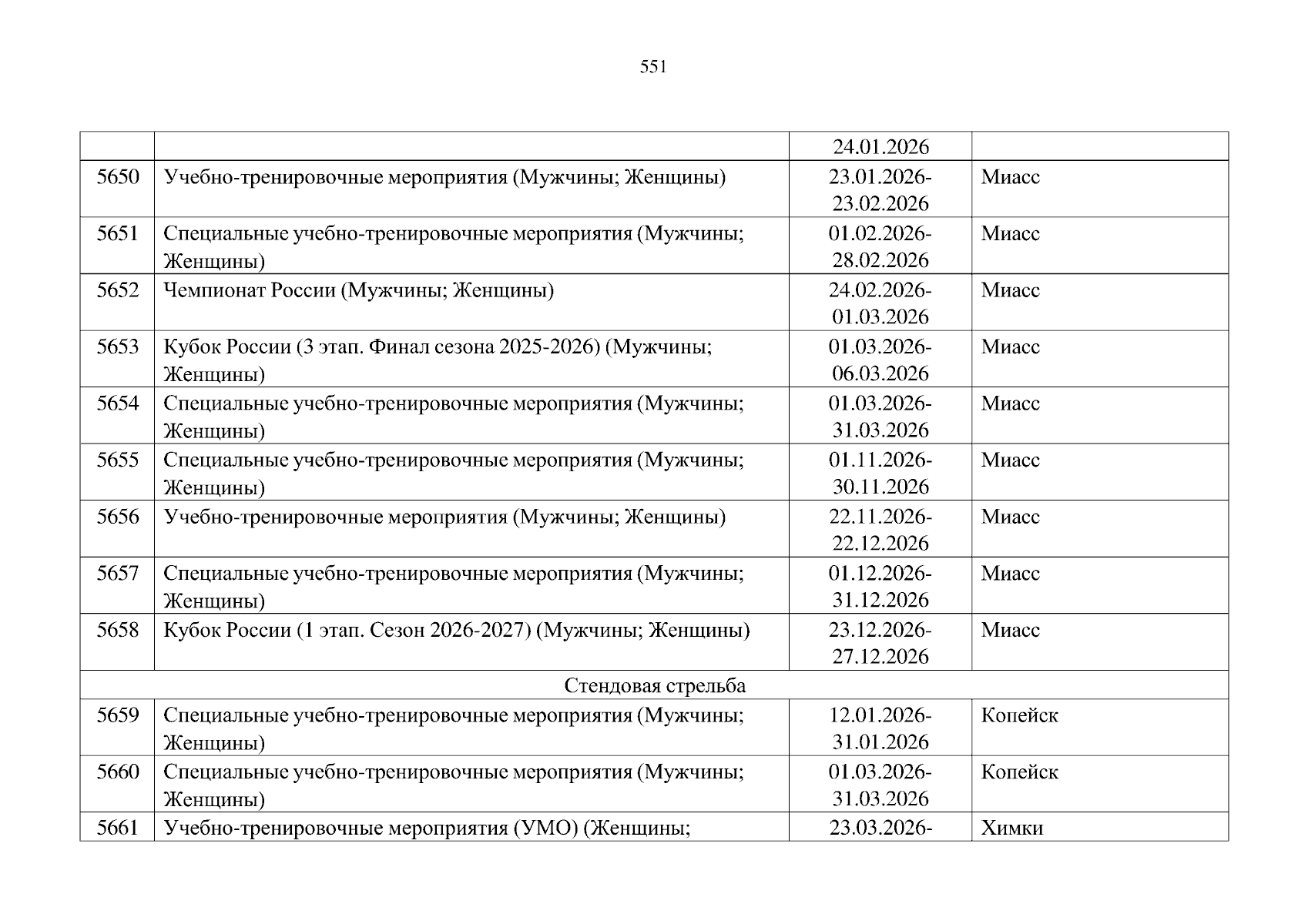 551

|  |  |  |  |
|---|---|---|---|
|  |  | 24.01.2026 |  |
| 5650 | Учебно-тренировочные мероприятия (Мужчины; Женщины) | 23.01.2026-23.02.2026 | Миасс |
| 5651 | Специальные учебно-тренировочные мероприятия (Мужчины; Женщины) | 01.02.2026-28.02.2026 | Миасс |
| 5652 | Чемпионат России (Мужчины; Женщины) | 24.02.2026-01.03.2026 | Миасс |
| 5653 | Кубок России (3 этап. Финал сезона 2025-2026) (Мужчины; Женщины) | 01.03.2026-06.03.2026 | Миасс |
| 5654 | Специальные учебно-тренировочные мероприятия (Мужчины; Женщины) | 01.03.2026-31.03.2026 | Миасс |
| 5655 | Специальные учебно-тренировочные мероприятия (Мужчины; Женщины) | 01.11.2026-30.11.2026 | Миасс |
| 5656 | Учебно-тренировочные мероприятия (Мужчины; Женщины) | 22.11.2026-22.12.2026 | Миасс |
| 5657 | Специальные учебно-тренировочные мероприятия (Мужчины; Женщины) | 01.12.2026-31.12.2026 | Миасс |
| 5658 | Кубок России (1 этап. Сезон 2026-2027) (Мужчины; Женщины) | 23.12.2026-27.12.2026 | Миасс |
| Стендовая стрельба |  |  |  |
| 5659 | Специальные учебно-тренировочные мероприятия (Мужчины; Женщины) | 12.01.2026-31.01.2026 | Копейск |
| 5660 | Специальные учебно-тренировочные мероприятия (Мужчины; Женщины) | 01.03.2026-31.03.2026 | Копейск |
| 5661 | Учебно-тренировочные мероприятия (УМО) (Женщины; | 23.03.2026- | Химки |